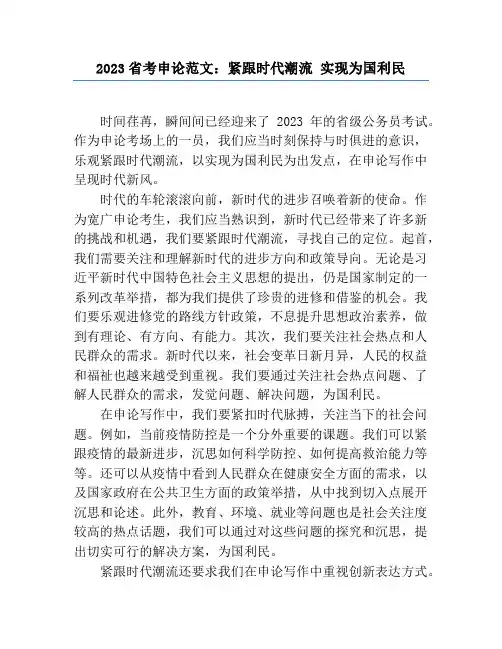 2023 省考申论范文：紧跟时代潮流 实现为国利民

时间荏苒，瞬间间已经迎来了 2023 年的省级公务员考试。作为申论考场上的一员，我们应当时刻保持与时俱进的意识，乐观紧跟时代潮流，以实现为国利民为出发点，在申论写作中呈现时代新风。

时代的车轮滚滚向前，新时代的进步召唤着新的使命。作为宽广申论考生，我们应当熟识到，新时代已经带来了许多新的挑战和机遇，我们要紧跟时代潮流，寻找自己的定位。起首，我们需要关注和理解新时代的进步方向和政策导向。无论是习近平新时代中国特色社会主义思想的提出，仍是国家制定的一系列改革举措，都为我们提供了珍贵的进修和借鉴的机会。我们要乐观进修党的路线方针政策，不息提升思想政治素养，做到有理论、有方向、有能力。其次，我们要关注社会热点和人民群众的需求。新时代以来，社会变革日新月异，人民的权益和福祉也越来越受到重视。我们要通过关注社会热点问题、了解人民群众的需求，发觉问题、解决问题，为国利民。

在申论写作中，我们要紧扣时代脉搏，关注当下的社会问题。例如，当前疫情防控是一个分外重要的课题。我们可以紧跟疫情的最新进步，沉思如何科学防控、如何提高救治能力等等。还可以从疫情中看到人民群众在健康安全方面的需求，以及国家政府在公共卫生方面的政策举措，从中找到切入点展开沉思和论述。此外，教育、环境、就业等问题也是社会关注度较高的热点话题，我们可以通过对这些问题的探究和沉思，提出切实可行的解决方案，为国利民。

紧跟时代潮流还要求我们在申论写作中重视创新表达方式。